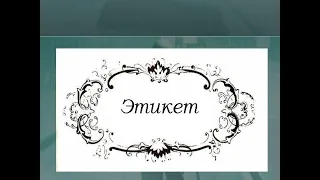 Этикет